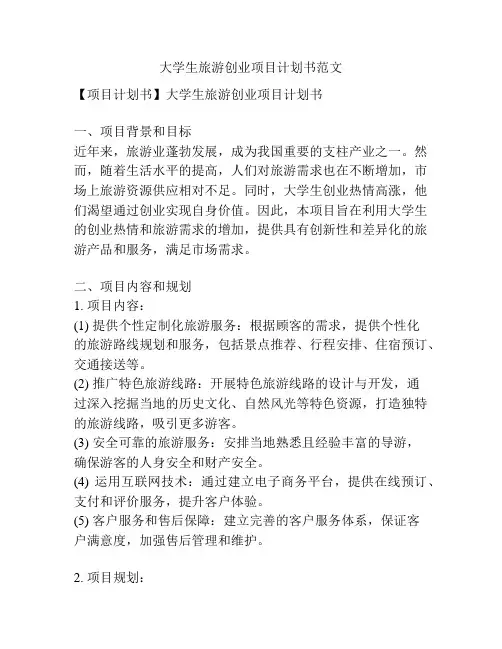 大学生旅游创业项目计划书范文

【项目计划书】大学生旅游创业项目计划书

一、项目背景和目标
近年来，旅游业蓬勃发展，成为我国重要的支柱产业之一。然而，随着生活水平的提高，人们对旅游需求也在不断增加，市场上旅游资源供应相对不足。同时，大学生创业热情高涨，他们渴望通过创业实现自身价值。因此，本项目旨在利用大学生的创业热情和旅游需求的增加，提供具有创新性和差异化的旅游产品和服务，满足市场需求。

二、项目内容和规划
1. 项目内容：
(1) 提供个性定制化旅游服务：根据顾客的需求，提供个性化的旅游路线规划和服务，包括景点推荐、行程安排、住宿预订、交通接送等。
(2) 推广特色旅游线路：开展特色旅游线路的设计与开发，通过深入挖掘当地的历史文化、自然风光等特色资源，打造独特的旅游线路，吸引更多游客。
(3) 安全可靠的旅游服务：安排当地熟悉且经验丰富的导游，确保游客的人身安全和财产安全。
(4) 运用互联网技术：通过建立电子商务平台，提供在线预订、支付和评价服务，提升客户体验。
(5) 客户服务和售后保障：建立完善的客户服务体系，保证客户满意度，加强售后管理和维护。

2. 项目规划：